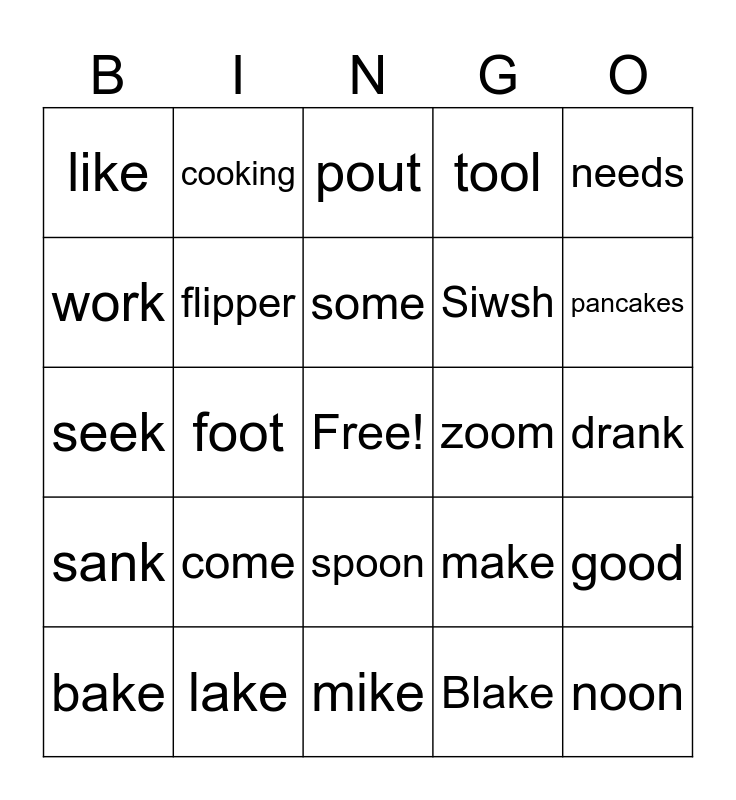 | B | I | N | G | O |
|---|---|---|---|---|
| like | cooking | pout | tool | needs |
| work | flipper | some | Siwsh | pancakes |
| seek | foot | Free! | zoom | drank |
| sank | come | spoon | make | good |
| bake | lake | mike | Blake | noon |